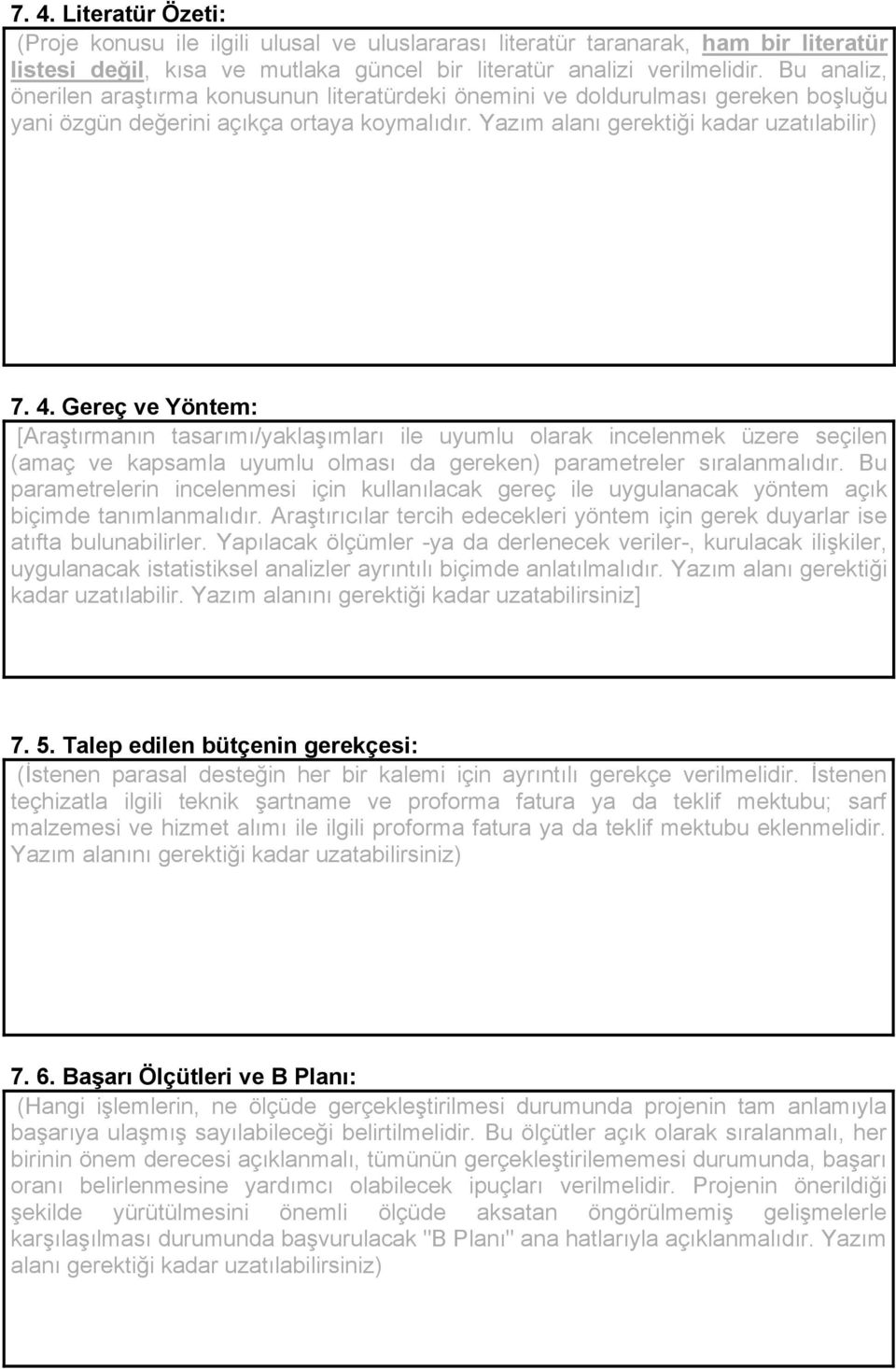 7. 4. Literatür Özeti:

(Proje konusu ile ilgili ulusal ve uluslararası literatür taranarak, ham bir literatür listesi değil, kısa ve mutlaka güncel bir literatür analizi verilmelidir. Bu analiz, önerilen araştırma konusunun literatürdeki önemini ve doldurulması gereken boşluğu yani özgün değerini açıkça ortaya koymalıdır. Yazım alanı gerektiği kadar uzatılabilir)

7. 4. Gereç ve Yöntem:

[Araştırmanın tasarımı/yaklaşımları ile uyumlu olarak incelenmek üzere seçilen (amaç ve kapsamla uyumlu olması da gereken) parametreler sıralanmalıdır. Bu parametrelerin incelenmesi için kullanılacak gereç ile uygulanacak yöntem açık biçimde tanımlanmalıdır. Araştırıcılar tercih edecekleri yöntem için gerek duyarlar ise atıfta bulunabilirler. Yapılacak ölçümler -ya da derlenecek veriler-, kurulacak ilişkiler, uygulanacak istatistiksel analizler ayrıntılı biçimde anlatılmalıdır. Yazım alanı gerektiği kadar uzatılabilir. Yazım alanını gerektiği kadar uzatabilirsiniz]

7. 5. Talep edilen bütçenin gerekçesi:

(İstenen parasal desteğin her bir kalemi için ayrıntılı gerekçe verilmelidir. İstenen teçhizatla ilgili teknik şartname ve proforma fatura ya da teklif mektubu; sarf malzemesi ve hizmet alımı ile ilgili proforma fatura ya da teklif mektubu eklenmelidir. Yazım alanını gerektiği kadar uzatabilirsiniz)

7. 6. Başarı Ölçütleri ve B Planı:

(Hangi işlemlerin, ne ölçüde gerçekleştirilmesi durumunda projenin tam anlamıyla başarıya ulaşmış sayılabileceği belirtilmelidir. Bu ölçütler açık olarak sıralanmalı, her birinin önem derecesi açıklanmalı, tümünün gerçekleştirilememesi durumunda, başarı oranı belirlenmesine yardımcı olabilecek ipuçları verilmelidir. Projenin önerildiği şekilde yürütülmesini önemli ölçüde aksatan öngörülmemiş gelişmelerle karşılaşılması durumunda başvurulacak "B Planı" ana hatlarıyla açıklanmalıdır. Yazım alanı gerektiği kadar uzatılabilirsiniz)